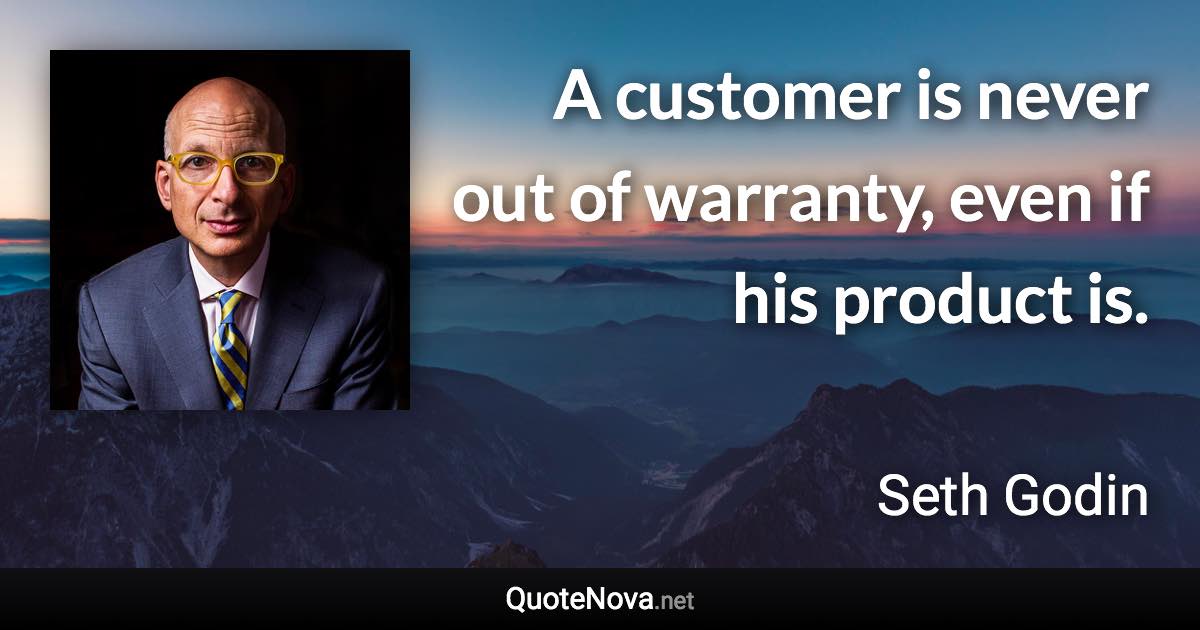 A customer is never out of warranty, even if his product is.

Seth Godin

QuoteNova.net